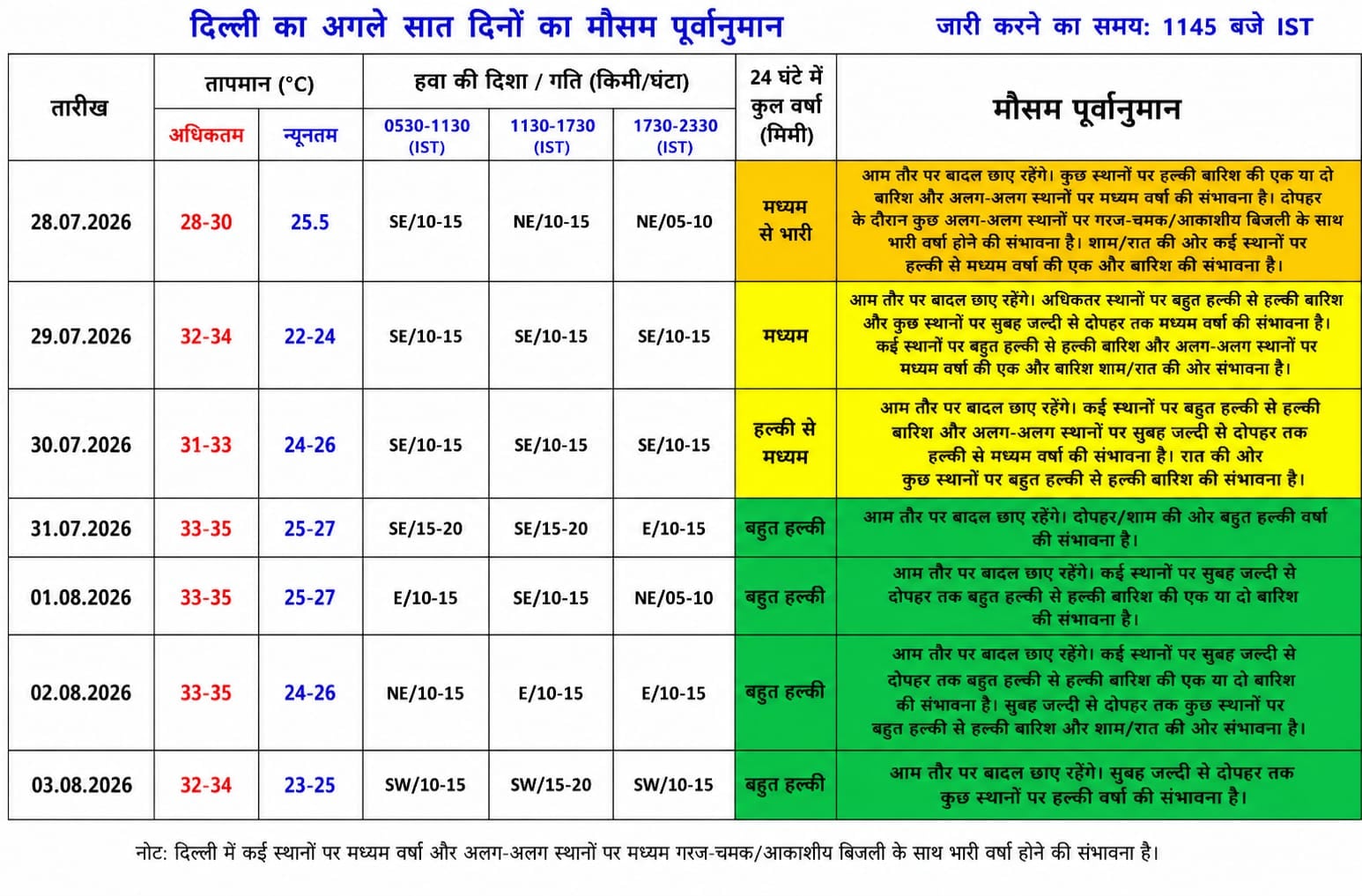 दिल्ली का अगले सात दिनों का मौसम पूर्वानुमान

जारी करने का समय: 1145 बजे IST

| तारीख | तापमान (°C) |  | हवा की दिशा / गति (किमी/घंटा) |  |  | 24 घंटे में कुल वर्षा (मिमी) | मौसम पूर्वानुमान |
|---|---|---|---|---|---|---|---|
|  | अधिकतम | न्यूनतम | 0530-1130 (IST) | 1130-1730 (IST) | 1730-2330 (IST) |  |  |
| 28.07.2026 | 28-30 | 25.5 | SE/10-15 | NE/10-15 | NE/05-10 | मध्यम से भारी | आम तौर पर बादल छाए रहेंगे। कुछ स्थानों पर हल्की बारिश की एक या दो बारिश और अलग-अलग स्थानों पर मध्यम वर्षा की संभावना है। दोपहर के दौरान कुछ अलग-अलग स्थानों पर गरज-चमक/आकाशीय बिजली के साथ भारी वर्षा होने की संभावना है। शाम/रात की ओर कई स्थानों पर हल्की से मध्यम वर्षा की एक और बारिश की संभावना है। |
| 29.07.2026 | 32-34 | 22-24 | SE/10-15 | SE/10-15 | SE/10-15 | मध्यम | आम तौर पर बादल छाए रहेंगे। अधिकतर स्थानों पर बहुत हल्की से हल्की बारिश और कुछ स्थानों पर सुबह जल्दी से दोपहर तक मध्यम वर्षा की संभावना है। कई स्थानों पर बहुत हल्की से हल्की बारिश और अलग-अलग स्थानों पर मध्यम वर्षा की एक और बारिश शाम/रात की ओर संभावना है। |
| 30.07.2026 | 31-33 | 24-26 | SE/10-15 | SE/10-15 | SE/10-15 | हल्की से मध्यम | आम तौर पर बादल छाए रहेंगे। कई स्थानों पर बहुत हल्की से हल्की बारिश और अलग-अलग स्थानों पर सुबह जल्दी से दोपहर तक हल्की से मध्यम वर्षा की संभावना है। रात की ओर कुछ स्थानों पर बहुत हल्की से हल्की बारिश की संभावना है। |
| 31.07.2026 | 33-35 | 25-27 | SE/15-20 | SE/15-20 | E/10-15 | बहुत हल्की | आम तौर पर बादल छाए रहेंगे। दोपहर/शाम की ओर बहुत हल्की वर्षा की संभावना है। |
| 01.08.2026 | 33-35 | 25-27 | E/10-15 | SE/10-15 | NE/05-10 | बहुत हल्की | आम तौर पर बादल छाए रहेंगे। कई स्थानों पर सुबह जल्दी से दोपहर तक बहुत हल्की से हल्की बारिश की एक या दो बारिश की संभावना है। |
| 02.08.2026 | 33-35 | 24-26 | NE/10-15 | E/10-15 | E/10-15 | बहुत हल्की | आम तौर पर बादल छाए रहेंगे। कई स्थानों पर सुबह जल्दी से दोपहर तक बहुत हल्की से हल्की बारिश की एक या दो बारिश की संभावना है। सुबह जल्दी से दोपहर तक कुछ स्थानों पर बहुत हल्की से हल्की बारिश और शाम/रात की ओर संभावना है। |
| 03.08.2026 | 32-34 | 23-25 | SW/10-15 | SW/15-20 | SW/10-15 | बहुत हल्की | आम तौर पर बादल छाए रहेंगे। सुबह जल्दी से दोपहर तक कुछ स्थानों पर हल्की वर्षा की संभावना है। |

नोट: दिल्ली में कई स्थानों पर मध्यम वर्षा और अलग-अलग स्थानों पर मध्यम गरज-चमक/आकाशीय बिजली के साथ भारी वर्षा होने की संभावना है।